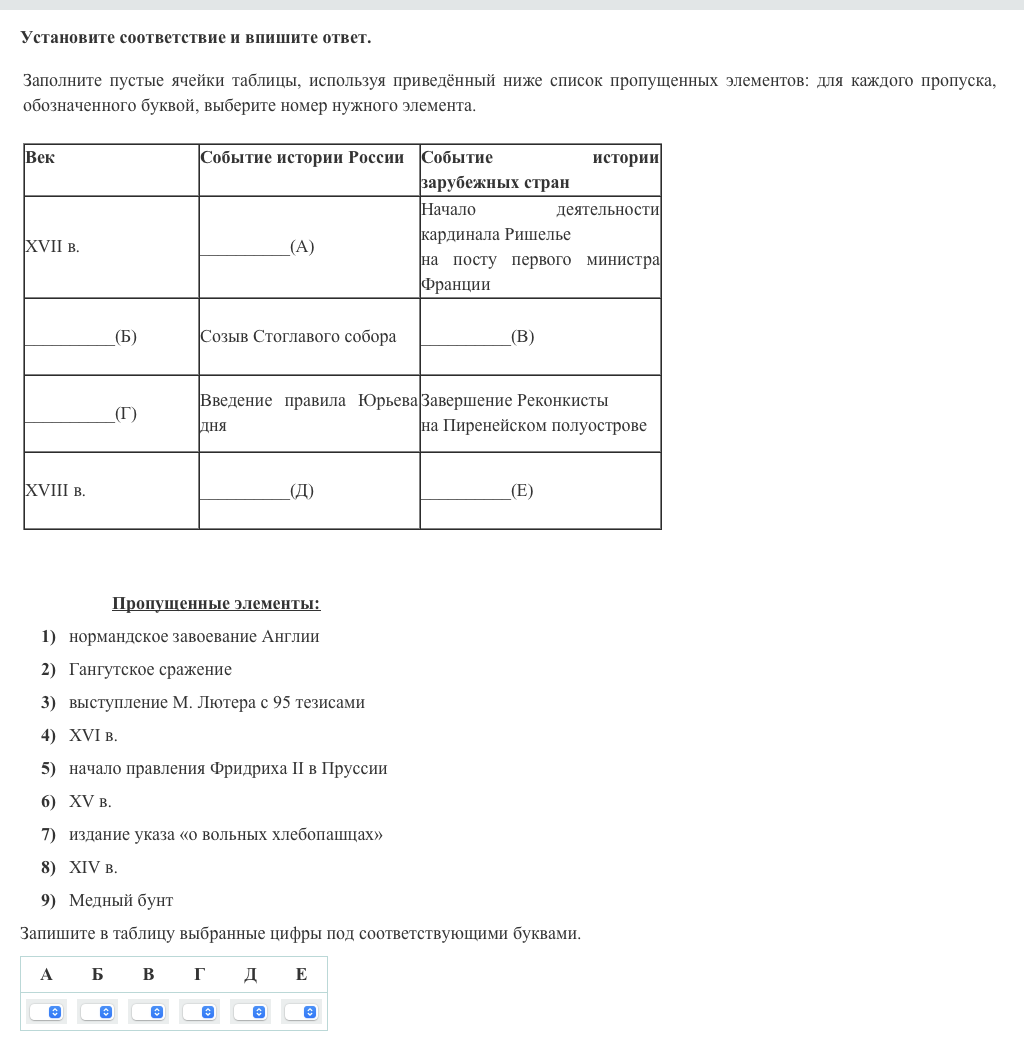 **Установите соответствие и впишите ответ.**

Заполните пустые ячейки таблицы, используя приведённый ниже список пропущенных элементов: для каждого пропуска, обозначенного буквой, выберите номер нужного элемента.

| Век | Событие истории России | Событие истории зарубежных стран |
|---|---|---|
| XVII в. | __________(А) | Начало деятельности кардинала Ришелье на посту первого министра Франции |
| __________(Б) | Созыв Стоглавого собора | __________(В) |
| __________(Г) | Введение правила Юрьева дня | Завершение Реконкисты на Пиренейском полуострове |
| XVIII в. | __________(Д) | __________(Е) |

**Пропущенные элементы:**

1) нормандское завоевание Англии
2) Гангутское сражение
3) выступление М. Лютера с 95 тезисами
4) XVI в.
5) начало правления Фридриха II в Пруссии
6) XV в.
7) издание указа «о вольных хлебопашцах»
8) XIV в.
9) Медный бунт

Запишите в таблицу выбранные цифры под соответствующими буквами.

| А | Б | В | Г | Д | Е |
|---|---|---|---|---|---|
| | | | | | |